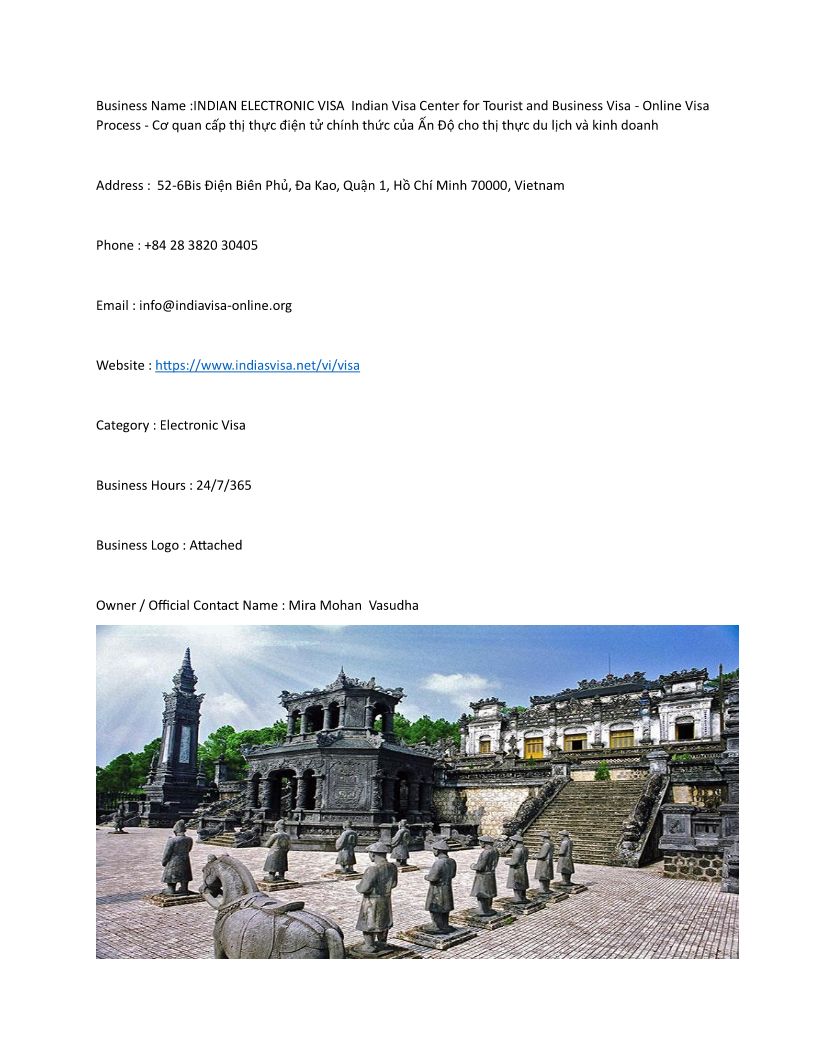 Business Name :INDIAN ELECTRONIC VISA  Indian Visa Center for Tourist and Business Visa - Online Visa Process - Cơ quan cấp thị thực điện tử chính thức của Ấn Độ cho thị thực du lịch và kinh doanh

Address :  52-6Bis Điện Biên Phủ, Đa Kao, Quận 1, Hồ Chí Minh 70000, Vietnam

Phone : +84 28 3820 30405

Email : info@indiavisa-online.org

Website : https://www.indiasvisa.net/vi/visa

Category : Electronic Visa

Business Hours : 24/7/365

Business Logo : Attached

Owner / Official Contact Name : Mira Mohan  Vasudha